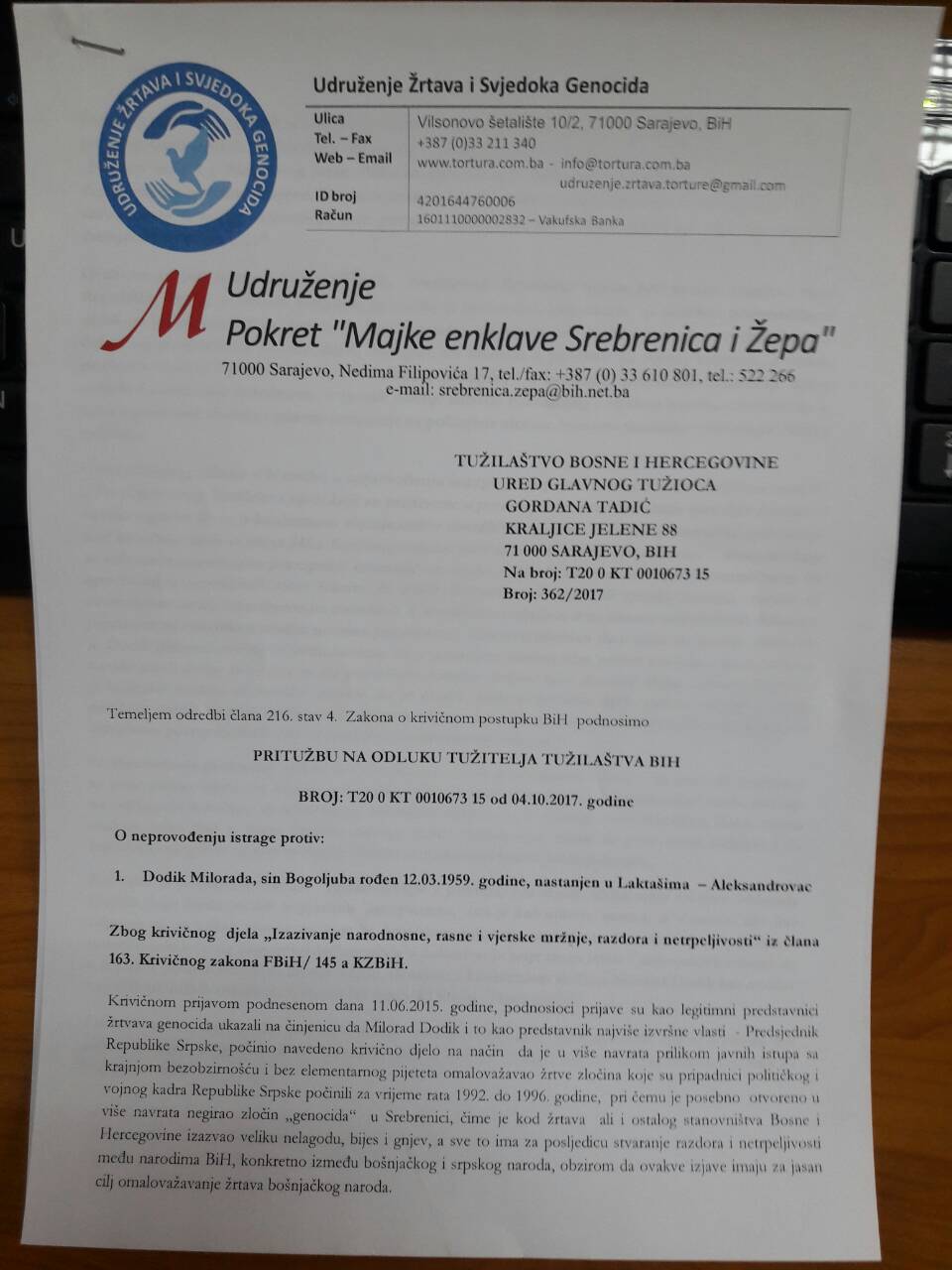 UDRUŽENJE ŽRTAVA I SVJEDOKA GENOCIDA

Udruženje Žrtava i Svjedoka Genocida

| | |
|---|---|
| Ulica | Vilsonovo šetalište 10/2, 71000 Sarajevo, BiH |
| Tel. – Fax | +387 (0)33 211 340 |
| Web – Email | www.tortura.com.ba - info@tortura.com.ba udruzenje.zrtava.torture@gmail.com |
| ID broj | 4201644760006 |
| Račun | 1601110000002832 – Vakufska Banka |

M Udruženje
Pokret "Majke enklave Srebrenica i Žepa"
71000 Sarajevo, Nedima Filipovića 17, tel./fax: +387 (0) 33 610 801, tel.: 522 266
e-mail: srebrenica.zepa@bih.net.ba

TUŽILAŠTVO BOSNE I HERCEGOVINE
URED GLAVNOG TUŽIOCA
GORDANA TADIĆ
KRALJICE JELENE 88
71 000 SARAJEVO, BIH
Na broj: T20 0 KT 0010673 15
Broj: 362/2017

Temeljem odredbi člana 216. stav 4. Zakona o krivičnom postupku BiH podnosimo

PRITUŽBU NA ODLUKU TUŽITELJA TUŽILAŠTVA BIH

BROJ: T20 0 KT 0010673 15 od 04.10.2017. godine

O neprovođenju istrage protiv:

1. Dodik Milorada, sin Bogoljuba rođen 12.03.1959. godine, nastanjen u Laktašima – Aleksandrovac

Zbog krivičnog djela „Izazivanje narodnosne, rasne i vjerske mržnje, razdora i netrpeljivosti" iz člana 163. Krivičnog zakona FBiH/ 145 a KZBiH.

Krivičnom prijavom podnesenom dana 11.06.2015. godine, podnosioci prijave su kao legitimni predstavnici žrtvava genocida ukazali na činjenicu da Milorad Dodik i to kao predstavnik najviše izvršne vlasti - Predsjednik Republike Srpske, počinio navedeno krivično djelo na način da je u više navrata prilikom javnih istupa sa krajnjom bezobzirnošću i bez elementarnog pijeteta omalovažavao žrtve zločina koje su pripadnici političkog i vojnog kadra Republike Srpske počinili za vrijeme rata 1992. do 1996. godine, pri čemu je posebno otvoreno u više navrata negirao zločin „genocida" u Srebrenici, čime je kod žrtava ali i ostalog stanovništva Bosne i Hercegovine izazvao veliku nelagodu, bijes i gnjev, a sve to ima za posljedicu stvaranje razdora i netrpeljivosti među narodima BiH, konkretno između bošnjačkog i srpskog naroda, obzirom da ovakve izjave imaju za jasan cilj omalovažavanje žrtava bošnjačkog naroda.